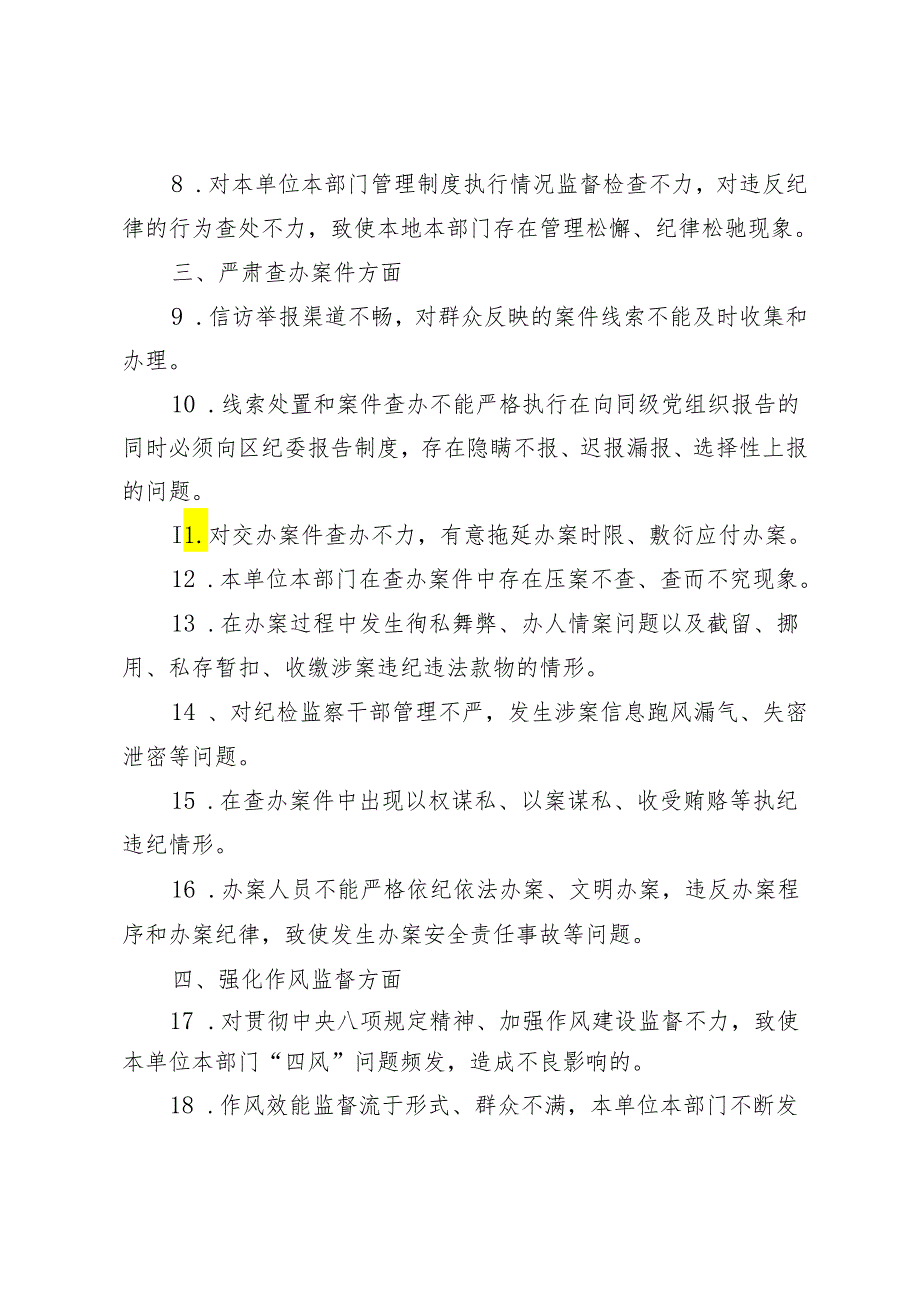 8．对本单位本部门管理制度执行情况监督检查不力，对违反纪律的行为查处不力，致使本地本部门存在管理松懈、纪律松驰现象。

三、严肃查办案件方面

9．信访举报渠道不畅，对群众反映的案件线索不能及时收集和办理。

10．线索处置和案件查办不能严格执行在向同级党组织报告的同时必须向区纪委报告制度，存在隐瞒不报、迟报漏报、选择性上报的问题。

I1.对交办案件查办不力，有意拖延办案时限、敷衍应付办案。

12．本单位本部门在查办案件中存在压案不查、查而不究现象。

13．在办案过程中发生徇私舞弊、办人情案问题以及截留、挪用、私存暂扣、收缴涉案违纪违法款物的情形。

14、对纪检监察干部管理不严，发生涉案信息跑风漏气、失密泄密等问题。

15．在查办案件中出现以权谋私、以案谋私、收受贿赂等执纪违纪情形。

16．办案人员不能严格依纪依法办案、文明办案，违反办案程序和办案纪律，致使发生办案安全责任事故等问题。

四、强化作风监督方面

17．对贯彻中央八项规定精神、加强作风建设监督不力，致使本单位本部门“四风”问题频发，造成不良影响的。

18．作风效能监督流于形式、群众不满，本单位本部门不断发